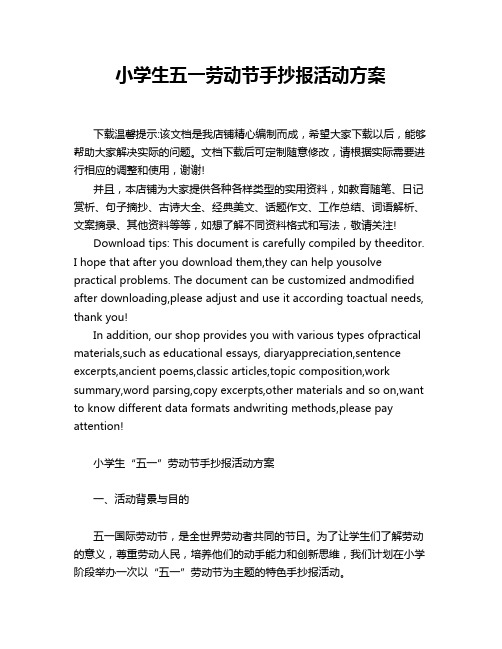 小学生五一劳动节手抄报活动方案

下载温馨提示:该文档是我店铺精心编制而成，希望大家下载以后，能够帮助大家解决实际的问题。文档下载后可定制随意修改，请根据实际需要进行相应的调整和使用，谢谢!

并且，本店铺为大家提供各种各样类型的实用资料，如教育随笔、日记赏析、句子摘抄、古诗大全、经典美文、话题作文、工作总结、词语解析、文案摘录、其他资料等等，如想了解不同资料格式和写法，敬请关注!

Download tips: This document is carefully compiled by theeditor. I hope that after you download them,they can help yousolve practical problems. The document can be customized andmodified after downloading,please adjust and use it according toactual needs, thank you!

In addition, our shop provides you with various types ofpractical materials,such as educational essays, diaryappreciation,sentence excerpts,ancient poems,classic articles,topic composition,work summary,word parsing,copy excerpts,other materials and so on,want to know different data formats andwriting methods,please pay attention!

小学生“五一”劳动节手抄报活动方案

一、活动背景与目的

五一国际劳动节，是全世界劳动者共同的节日。为了让学生们了解劳动的意义，尊重劳动人民，培养他们的动手能力和创新思维，我们计划在小学阶段举办一次以“五一”劳动节为主题的特色手抄报活动。